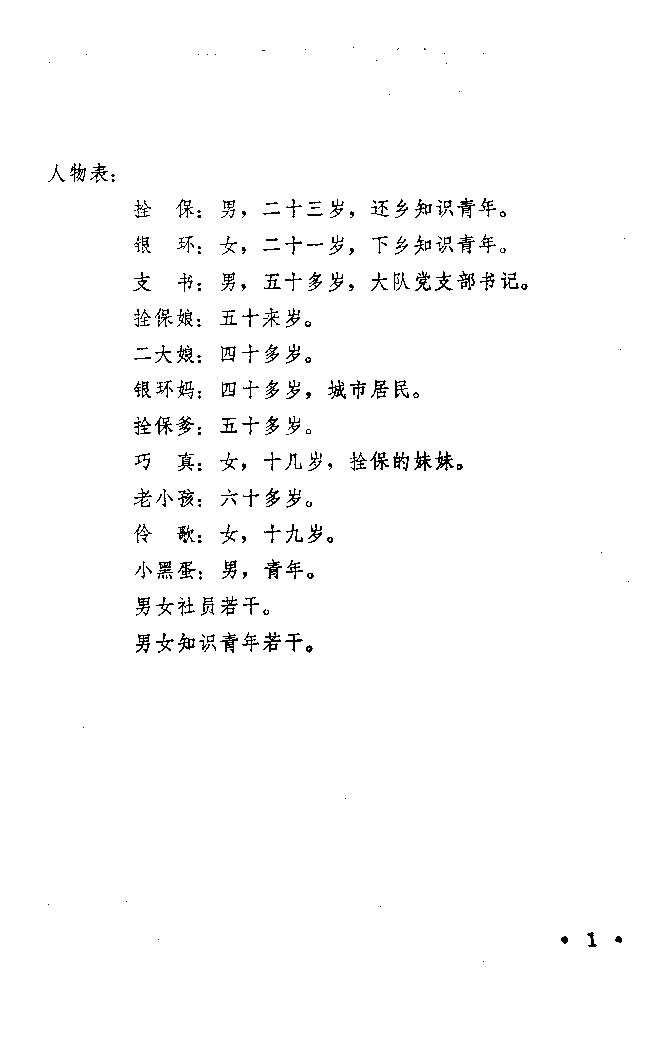 人物表：

拴　保：男，二十三岁，还乡知识青年。

银　环：女，二十一岁，下乡知识青年。

支　书：男，五十多岁，大队党支部书记。

拴保娘：五十来岁。

二大娘：四十多岁。

银环妈：四十多岁，城市居民。

拴保爹：五十多岁。

巧　真：女，十几岁，拴保的妹妹。

老小孩：六十多岁。

伶　歌：女，十九岁。

小黑蛋：男，青年。

男女社员若干。

男女知识青年若干。

• 1 •